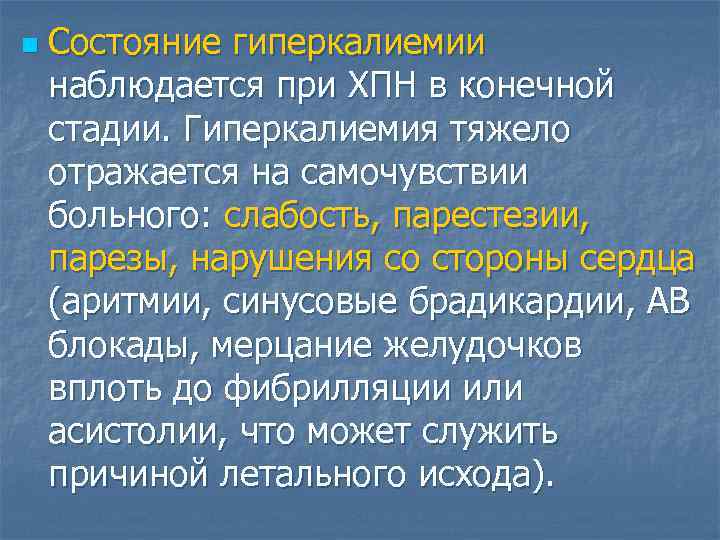 Состояние гиперкалиемии наблюдается при ХПН в конечной стадии. Гиперкалиемия тяжело отражается на самочувствии больного: слабость, парестезии, парезы, нарушения со стороны сердца (аритмии, синусовые брадикардии, АВ блокады, мерцание желудочков вплоть до фибрилляции или асистолии, что может служить причиной летального исхода).